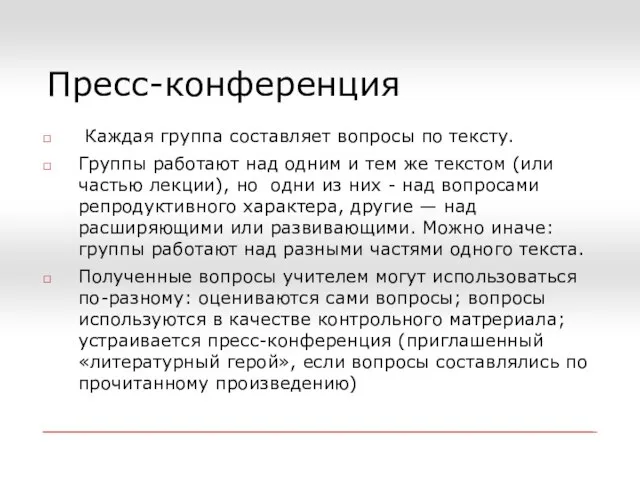 Пресс-конференция

Каждая группа составляет вопросы по тексту.

Группы работают над одним и тем же текстом (или частью лекции), но одни из них - над вопросами репродуктивного характера, другие — над расширяющими или развивающими. Можно иначе: группы работают над разными частями одного текста.

Полученные вопросы учителем могут использоваться по-разному: оцениваются сами вопросы; вопросы используются в качестве контрольного матрериала; устраивается пресс-конференция (приглашенный «литературный герой», если вопросы составлялись по прочитанному произведению)